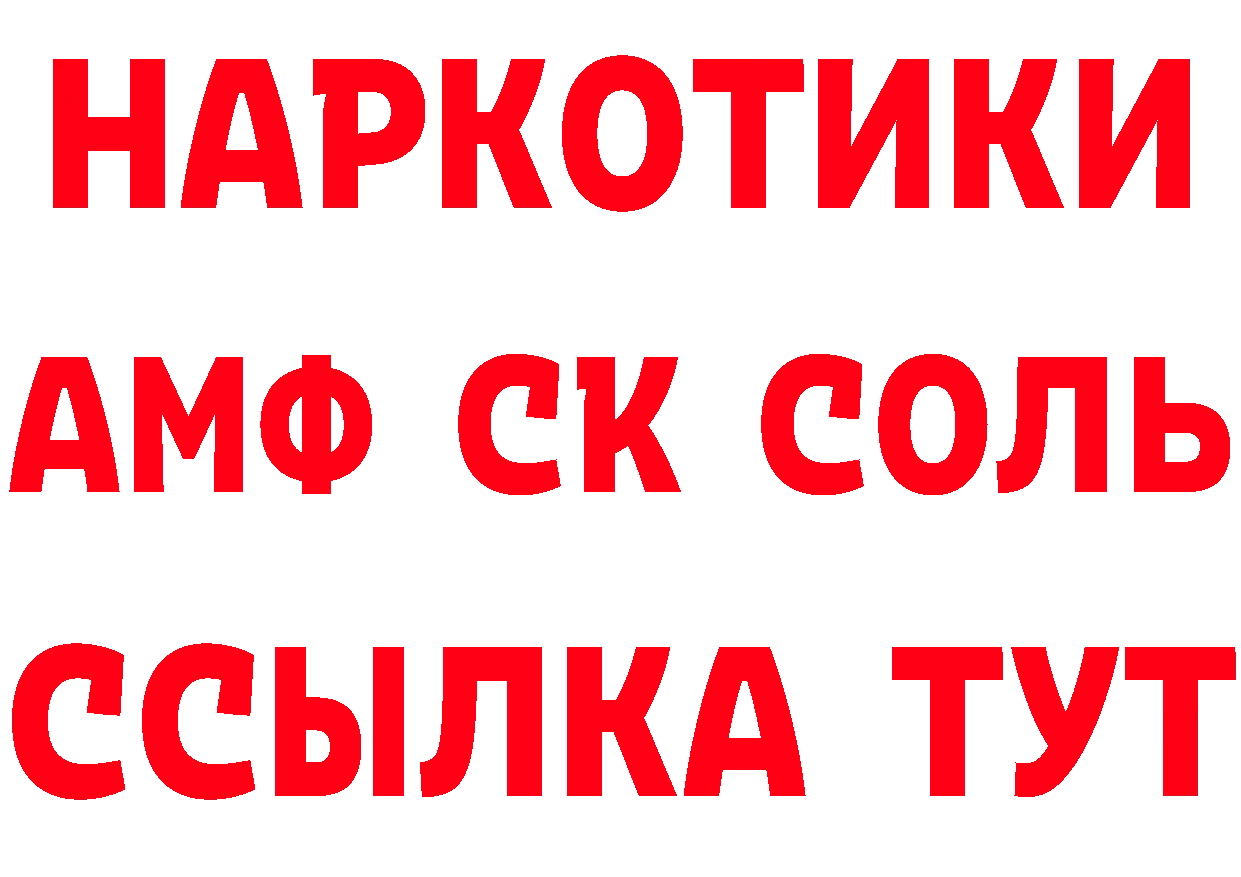 НАРКОТИКИ

АМФ СК СОЛЬ

ССЫЛКА ТУТ